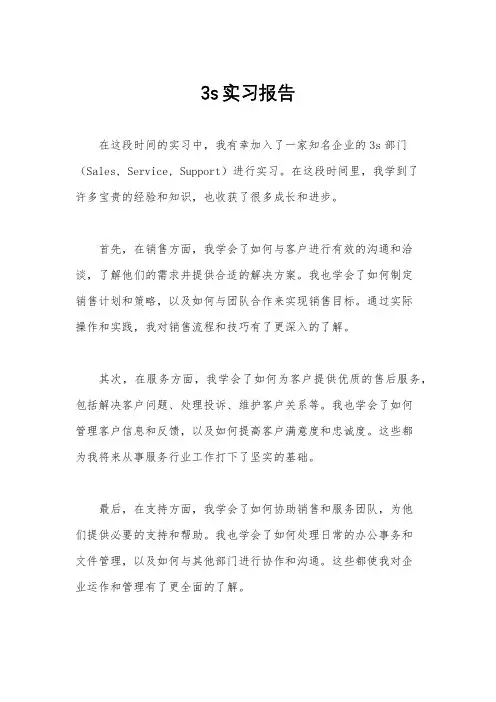 3s实习报告

在这段时间的实习中，我有幸加入了一家知名企业的3s部门（Sales、Service、Support）进行实习。在这段时间里，我学到了许多宝贵的经验和知识，也收获了很多成长和进步。

首先，在销售方面，我学会了如何与客户进行有效的沟通和洽谈，了解他们的需求并提供合适的解决方案。我也学会了如何制定销售计划和策略，以及如何与团队合作来实现销售目标。通过实际操作和实践，我对销售流程和技巧有了更深入的了解。

其次，在服务方面，我学会了如何为客户提供优质的售后服务，包括解决客户问题、处理投诉、维护客户关系等。我也学会了如何管理客户信息和反馈，以及如何提高客户满意度和忠诚度。这些都为我将来从事服务行业工作打下了坚实的基础。

最后，在支持方面，我学会了如何协助销售和服务团队，为他们提供必要的支持和帮助。我也学会了如何处理日常的办公事务和文件管理，以及如何与其他部门进行协作和沟通。这些都使我对企业运作和管理有了更全面的了解。